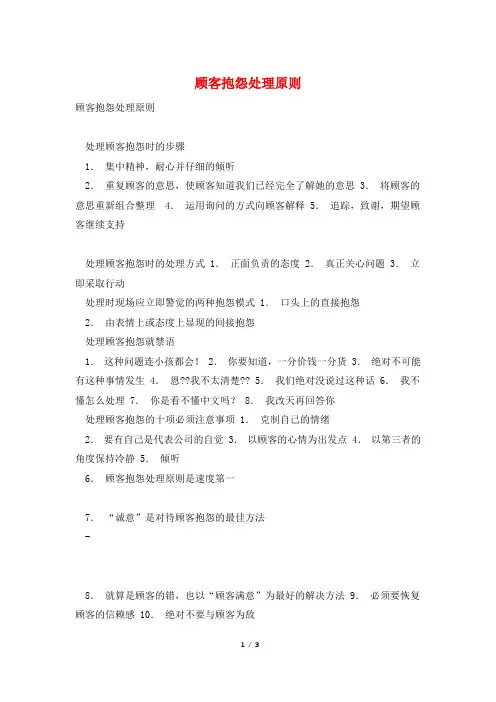 顾客抱怨处理原则

顾客抱怨处理原则

处理顾客抱怨时的步骤

1. 集中精神，耐心并仔细的倾听

2. 重复顾客的意思，使顾客知道我们已经完全了解她的意思 3. 将顾客的意思重新组合整理 4. 运用询问的方式向顾客解释 5. 追踪，致谢，期望顾客继续支持

处理顾客抱怨时的处理方式 1. 正面负责的态度 2. 真正关心问题 3. 立即采取行动

处理时现场应立即警觉的两种抱怨模式 1. 口头上的直接抱怨

2. 由表情上或态度上显现的间接抱怨

处理顾客抱怨就禁语

1. 这种问题连小孩都会！ 2. 你要知道，一分价钱一分货 3. 绝对不可能有这种事情发生 4. 恩??我不太清楚?? 5. 我们绝对没说过这种话 6. 我不懂怎么处理 7. 你是看不懂中文吗？ 8. 我改天再回答你

处理顾客抱怨的十项必须注意事项 1. 克制自己的情绪

2. 要有自己是代表公司的自觉 3. 以顾客的心情为出发点 4. 以第三者的角度保持冷静 5. 倾听

6. 顾客抱怨处理原则是速度第一

7. “诚意”是对待顾客抱怨的最佳方法

-

8. 就算是顾客的错，也以“顾客满意”为最好的解决方法 9. 必须要恢复顾客的信赖感 10. 绝对不要与顾客为敌

1 / 3